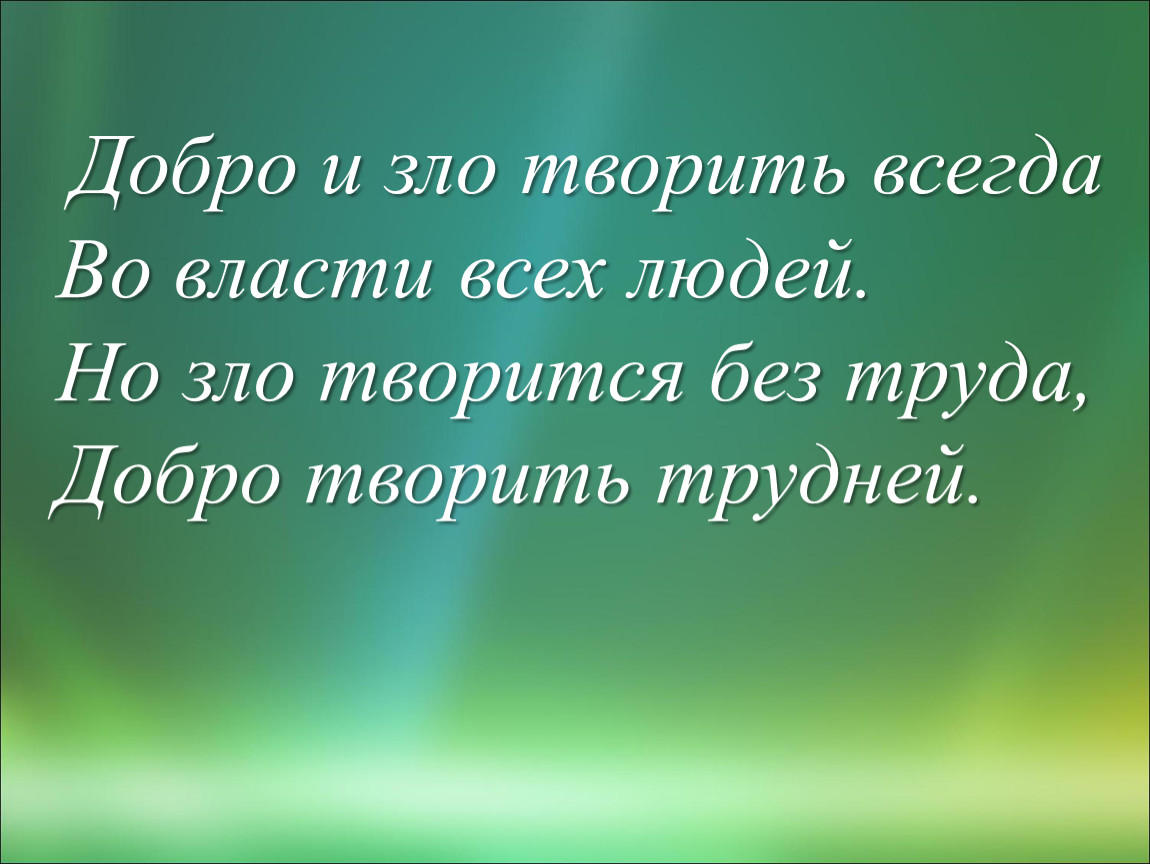 Добро и зло творить всегда
Во власти всех людей.
Но зло творится без труда,
Добро творить трудней.